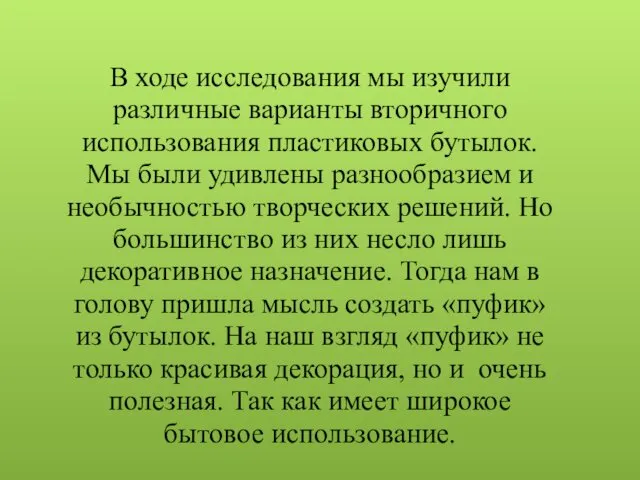 В ходе исследования мы изучили различные варианты вторичного использования пластиковых бутылок. Мы были удивлены разнообразием и необычностью творческих решений. Но большинство из них несло лишь декоративное назначение. Тогда нам в голову пришла мысль создать «пуфик» из бутылок. На наш взгляд «пуфик» не только красивая декорация, но и очень полезная. Так как имеет широкое бытовое использование.